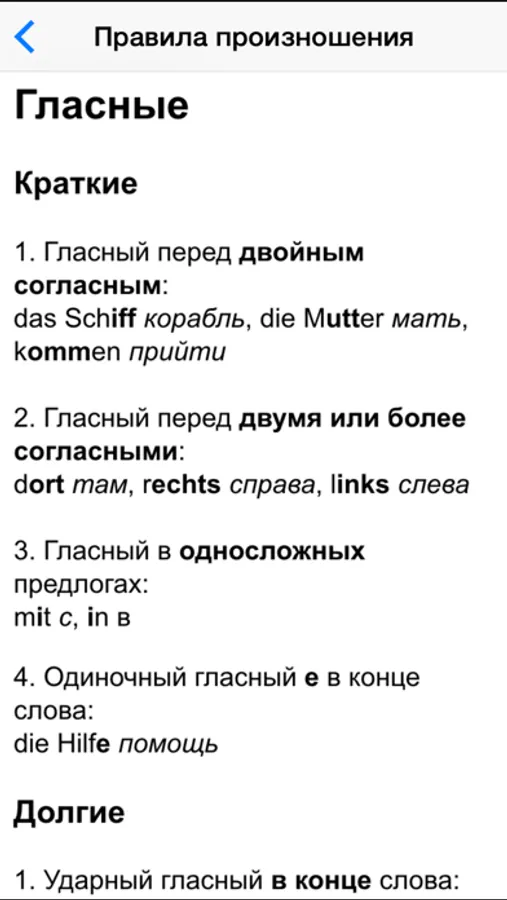 Правила произношения

Гласные

Краткие

1. Гласный перед двойным согласным:
das Schiff корабль, die Mutter мать, kommen прийти

2. Гласный перед двумя или более согласными:
dort там, rechts справа, links слева

3. Гласный в односложных предлогах:
mit с, in в

4. Одиночный гласный e в конце слова:
die Hilfe помощь

Долгие

1. Ударный гласный в конце слова: